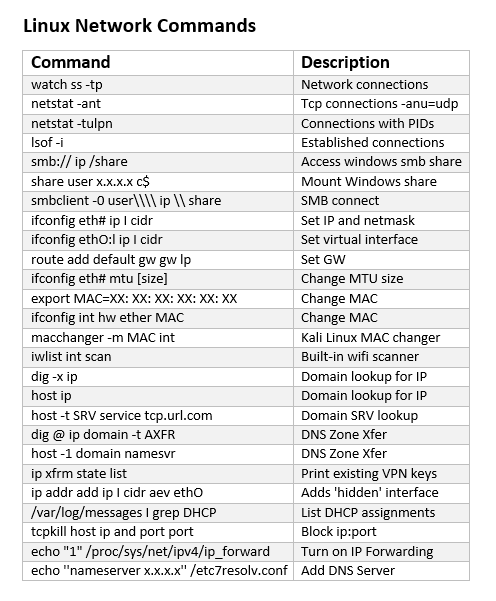 Linux Network Commands

| Command | Description |
|---|---|
| watch ss -tp | Network connections |
| netstat -ant | Tcp connections -anu=udp |
| netstat -tulpn | Connections with PIDs |
| lsof -i | Established connections |
| smb:// ip /share | Access windows smb share |
| share user x.x.x.x c$ | Mount Windows share |
| smbclient -0 user\\\\ ip \\ share | SMB connect |
| ifconfig eth# ip I cidr | Set IP and netmask |
| ifconfig ethO:l ip I cidr | Set virtual interface |
| route add default gw gw lp | Set GW |
| ifconfig eth# mtu [size] | Change MTU size |
| export MAC=XX: XX: XX: XX: XX: XX | Change MAC |
| ifconfig int hw ether MAC | Change MAC |
| macchanger -m MAC int | Kali Linux MAC changer |
| iwlist int scan | Built-in wifi scanner |
| dig -x ip | Domain lookup for IP |
| host ip | Domain lookup for IP |
| host -t SRV service tcp.url.com | Domain SRV lookup |
| dig @ ip domain -t AXFR | DNS Zone Xfer |
| host -1 domain namesvr | DNS Zone Xfer |
| ip xfrm state list | Print existing VPN keys |
| ip addr add ip I cidr aev ethO | Adds 'hidden' interface |
| /var/log/messages I grep DHCP | List DHCP assignments |
| tcpkill host ip and port port | Block ip:port |
| echo "1" /proc/sys/net/ipv4/ip_forward | Turn on IP Forwarding |
| echo ''nameserver x.x.x.x'' /etc7resolv.conf | Add DNS Server |